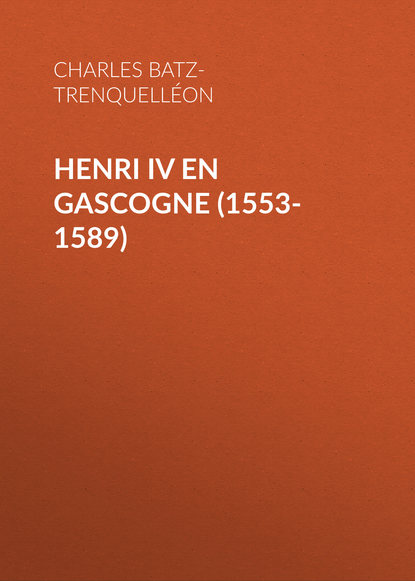 CHARLES BATZ-TRENQUELLÉON

HENRI IV EN GASCOGNE (1553-1589)